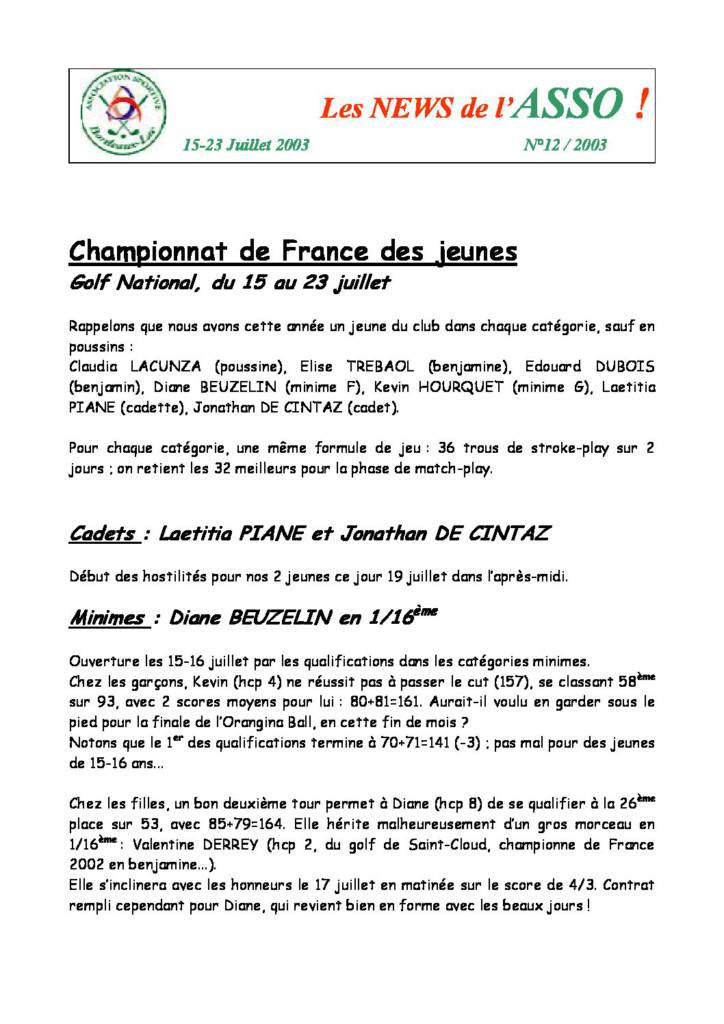 ASSOCIATION SPORTIVE Bordeaux-Lac

Les NEWS de l'ASSO !

15-23 Juillet 2003

N°12 / 2003

Championnat de France des jeunes

Golf National, du 15 au 23 juillet

Rappelons que nous avons cette année un jeune du club dans chaque catégorie, sauf en poussins :
Claudia LACUNZA (poussine), Elise TREBAOL (benjamine), Edouard DUBOIS (benjamin), Diane BEUZELIN (minime F), Kevin HOURQUET (minime G), Laetitia PIANE (cadette), Jonathan DE CINTAZ (cadet).

Pour chaque catégorie, une même formule de jeu : 36 trous de stroke-play sur 2 jours ; on retient les 32 meilleurs pour la phase de match-play.

Cadets : Laetitia PIANE et Jonathan DE CINTAZ

Début des hostilités pour nos 2 jeunes ce jour 19 juillet dans l'après-midi.

Minimes : Diane BEUZELIN en 1/16$^{ème}$

Ouverture les 15-16 juillet par les qualifications dans les catégories minimes.
Chez les garçons, Kevin (hcp 4) ne réussit pas à passer le cut (157), se classant 58$^{ème}$ sur 93, avec 2 scores moyens pour lui : 80+81=161. Aurait-il voulu en garder sous le pied pour la finale de l'Orangina Ball, en cette fin de mois ?
Notons que le 1$^{er}$ des qualifications termine à 70+71=141 (-3) ; pas mal pour des jeunes de 15-16 ans…

Chez les filles, un bon deuxième tour permet à Diane (hcp 8) de se qualifier à la 26$^{ème}$ place sur 53, avec 85+79=164. Elle hérite malheureusement d'un gros morceau en 1/16$^{ème}$ : Valentine DERREY (hcp 2, du golf de Saint-Cloud, championne de France 2002 en benjamine…).
Elle s'inclinera avec les honneurs le 17 juillet en matinée sur le score de 4/3. Contrat rempli cependant pour Diane, qui revient bien en forme avec les beaux jours !